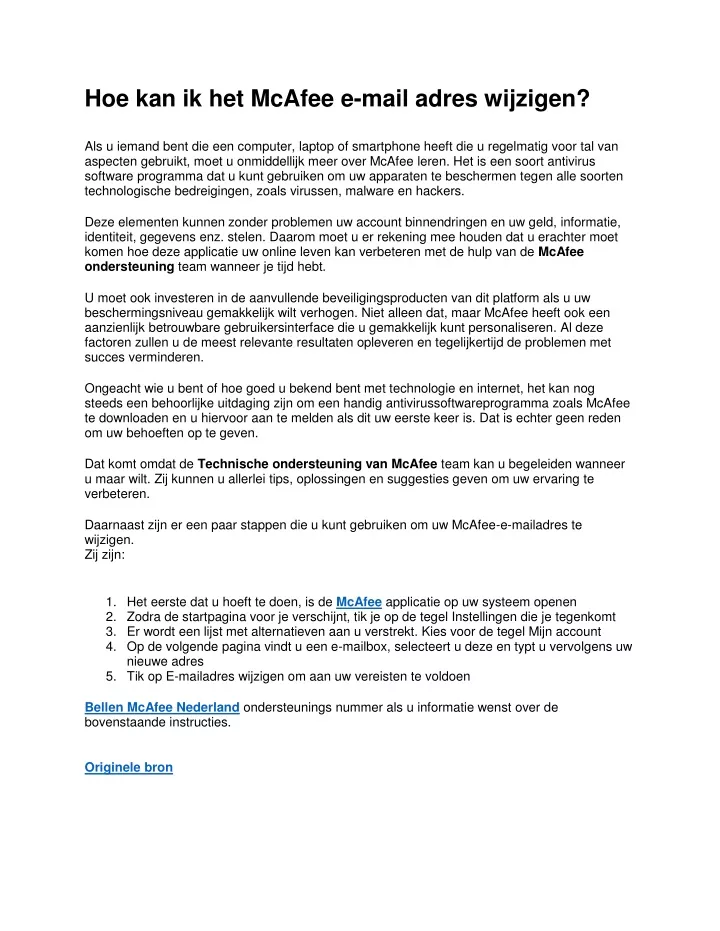 Hoe kan ik het McAfee e-mail adres wijzigen?

Als u iemand bent die een computer, laptop of smartphone heeft die u regelmatig voor tal van aspecten gebruikt, moet u onmiddellijk meer over McAfee leren. Het is een soort antivirus software programma dat u kunt gebruiken om uw apparaten te beschermen tegen alle soorten technologische bedreigingen, zoals virussen, malware en hackers.

Deze elementen kunnen zonder problemen uw account binnendringen en uw geld, informatie, identiteit, gegevens enz. stelen. Daarom moet u er rekening mee houden dat u erachter moet komen hoe deze applicatie uw online leven kan verbeteren met de hulp van de McAfee ondersteuning team wanneer je tijd hebt.

U moet ook investeren in de aanvullende beveiligingsproducten van dit platform als u uw beschermingsniveau gemakkelijk wilt verhogen. Niet alleen dat, maar McAfee heeft ook een aanzienlijk betrouwbare gebruikersinterface die u gemakkelijk kunt personaliseren. Al deze factoren zullen u de meest relevante resultaten opleveren en tegelijkertijd de problemen met succes verminderen.

Ongeacht wie u bent of hoe goed u bekend bent met technologie en internet, het kan nog steeds een behoorlijke uitdaging zijn om een handig antivirussoftwareprogramma zoals McAfee te downloaden en u hiervoor aan te melden als dit uw eerste keer is. Dat is echter geen reden om uw behoeften op te geven.

Dat komt omdat de Technische ondersteuning van McAfee team kan u begeleiden wanneer u maar wilt. Zij kunnen u allerlei tips, oplossingen en suggesties geven om uw ervaring te verbeteren.

Daarnaast zijn er een paar stappen die u kunt gebruiken om uw McAfee-e-mailadres te wijzigen.
Zij zijn:

1. Het eerste dat u hoeft te doen, is de McAfee applicatie op uw systeem openen
2. Zodra de startpagina voor je verschijnt, tik je op de tegel Instellingen die je tegenkomt
3. Er wordt een lijst met alternatieven aan u verstrekt. Kies voor de tegel Mijn account
4. Op de volgende pagina vindt u een e-mailbox, selecteert u deze en typt u vervolgens uw nieuwe adres
5. Tik op E-mailadres wijzigen om aan uw vereisten te voldoen

Bellen McAfee Nederland ondersteunings nummer als u informatie wenst over de bovenstaande instructies.

Originele bron